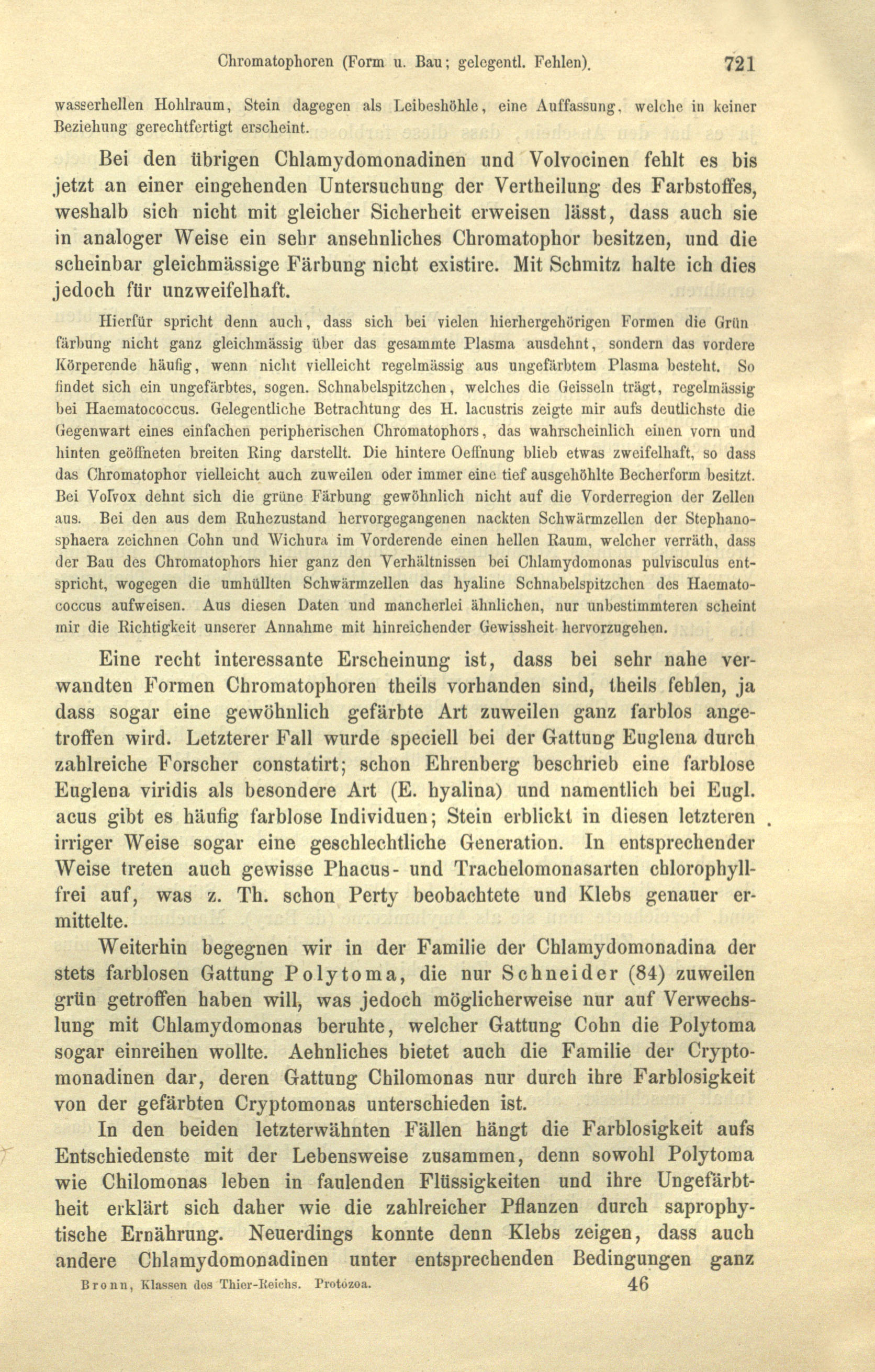 Chromatophoren (Form u. Bau; gelegentl. Fehlen). 721

wasserhellen Hohlraum, Stein dagegen als Leibeshöhle, eine Auffassung, welche in keiner Beziehung gerechtfertigt erscheint.

Bei den übrigen Chlamydomonadinen und Volvocinen fehlt es bis jetzt an einer eingehenden Untersuchung der Vertheilung des Farbstoffes, weshalb sich nicht mit gleicher Sicherheit erweisen lässt, dass auch sie in analoger Weise ein sehr ansehnliches Chromatophor besitzen, und die scheinbar gleichmässige Färbung nicht existire. Mit Schmitz halte ich dies jedoch für unzweifelhaft.

Hierfür spricht denn auch, dass sich bei vielen hierhergehörigen Formen die Grünfärbung nicht ganz gleichmässig über das gesammte Plasma ausdehnt, sondern das vordere Körperende häufig, wenn nicht vielleicht regelmässig aus ungefärbtem Plasma besteht. So findet sich ein ungefärbtes, sogen. Schnabelspitzchen, welches die Geisseln trägt, regelmässig bei Haematococcus. Gelegentliche Betrachtung des H. lacustris zeigte mir aufs deutlichste die Gegenwart eines einfachen peripherischen Chromatophors, das wahrscheinlich einen vorn und hinten geöffneten breiten Ring darstellt. Die hintere Oeffnung blieb etwas zweifelhaft, so dass das Chromatophor vielleicht auch zuweilen oder immer eine tief ausgehöhlte Becherform besitzt. Bei Volvox dehnt sich die grüne Färbung gewöhnlich nicht auf die Vorderregion der Zellen aus. Bei den aus dem Ruhezustand hervorgegangenen nackten Schwärmzellen der Stephanosphaera zeichnen Cohn und Wichura im Vorderende einen hellen Raum, welcher verräth, dass der Bau des Chromatophors hier ganz den Verhältnissen bei Chlamydomonas pulvisculus entspricht, wogegen die umhüllten Schwärmzellen das hyaline Schnabelspitzchen des Haematococcus aufweisen. Aus diesen Daten und mancherlei ähnlichen, nur unbestimmteren scheint mir die Richtigkeit unserer Annahme mit hinreichender Gewissheit hervorzugehen.

Eine recht interessante Erscheinung ist, dass bei sehr nahe verwandten Formen Chromatophoren theils vorhanden sind, theils fehlen, ja dass sogar eine gewöhnlich gefärbte Art zuweilen ganz farblos angetroffen wird. Letzterer Fall wurde speciell bei der Gattung Euglena durch zahlreiche Forscher constatirt; schon Ehrenberg beschrieb eine farblose Euglena viridis als besondere Art (E. hyalina) und namentlich bei Eugl. acus gibt es häufig farblose Individuen; Stein erblickt in diesen letzteren irriger Weise sogar eine geschlechtliche Generation. In entsprechender Weise treten auch gewisse Phacus- und Trachelomonasarten chlorophyllfrei auf, was z. Th. schon Perty beobachtete und Klebs genauer ermittelte.

Weiterhin begegnen wir in der Familie der Chlamydomonadina der stets farblosen Gattung Polytoma, die nur Schneider (84) zuweilen grün getroffen haben will, was jedoch möglicherweise nur auf Verwechslung mit Chlamydomonas beruhte, welcher Gattung Cohn die Polytoma sogar einreihen wollte. Aehnliches bietet auch die Familie der Cryptomonadinen dar, deren Gattung Chilomonas nur durch ihre Farblosigkeit von der gefärbten Cryptomonas unterschieden ist.

In den beiden letzterwähnten Fällen hängt die Farblosigkeit aufs Entschiedenste mit der Lebensweise zusammen, denn sowohl Polytoma wie Chilomonas leben in faulenden Flüssigkeiten und ihre Ungefärbtheit erklärt sich daher wie die zahlreicher Pflanzen durch saprophytische Ernährung. Neuerdings konnte denn Klebs zeigen, dass auch andere Chlamydomonadinen unter entsprechenden Bedingungen ganz

Bronn, Klassen des Thier-Reichs. Protozoa. 46